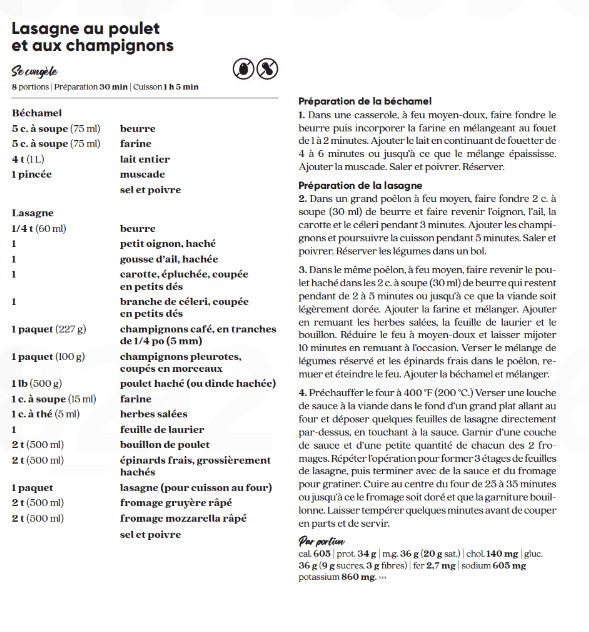 Lasagne au poulet et aux champignons

Se congèle

8 portions | Préparation 30 min | Cuisson 1 h 5 min

Béchamel

| | |
|---|---|
| 5 c. à soupe (75 ml) | beurre |
| 5 c. à soupe (75 ml) | farine |
| 4 t (1 L) | lait entier |
| 1 pincée | muscade |
| | sel et poivre |

Lasagne

| | |
|---|---|
| 1/4 t (60 ml) | beurre |
| 1 | petit oignon, haché |
| 1 | gousse d'ail, hachée |
| 1 | carotte, épluchée, coupée en petits dés |
| 1 | branche de céleri, coupée en petits dés |
| 1 paquet (227 g) | champignons café, en tranches de 1/4 po (5 mm) |
| 1 paquet (100 g) | champignons pleurotes, coupés en morceaux |
| 1 lb (500 g) | poulet haché (ou dinde hachée) |
| 1 c. à soupe (15 ml) | farine |
| 1 c. à thé (5 ml) | herbes salées |
| 1 | feuille de laurier |
| 2 t (500 ml) | bouillon de poulet |
| 2 t (500 ml) | épinards frais, grossièrement hachés |
| 1 paquet | lasagne (pour cuisson au four) |
| 2 t (500 ml) | fromage gruyère râpé |
| 2 t (500 ml) | fromage mozzarella râpé |
| | sel et poivre |

Préparation de la béchamel
1. Dans une casserole, à feu moyen-doux, faire fondre le beurre puis incorporer la farine en mélangeant au fouet de 1 à 2 minutes. Ajouter le lait en continuant de fouetter de 4 à 6 minutes ou jusqu'à ce que le mélange épaississe. Ajouter la muscade. Saler et poivrer. Réserver.

Préparation de la lasagne
2. Dans un grand poêlon à feu moyen, faire fondre 2 c. à soupe (30 ml) de beurre et faire revenir l'oignon, l'ail, la carotte et le céleri pendant 3 minutes. Ajouter les champignons et poursuivre la cuisson pendant 5 minutes. Saler et poivrer. Réserver les légumes dans un bol.

3. Dans le même poêlon, à feu moyen, faire revenir le poulet haché dans les 2 c. à soupe (30 ml) de beurre qui restent pendant de 2 à 5 minutes ou jusqu'à ce que la viande soit légèrement dorée. Ajouter la farine et mélanger. Ajouter en remuant les herbes salées, la feuille de laurier et le bouillon. Réduire le feu à moyen-doux et laisser mijoter 10 minutes en remuant à l'occasion. Verser le mélange de légumes réservé et les épinards frais dans le poêlon, remuer et éteindre le feu. Ajouter la béchamel et mélanger.

4. Préchauffer le four à 400 °F (200 °C.) Verser une louche de sauce à la viande dans le fond d'un grand plat allant au four et déposer quelques feuilles de lasagne directement par-dessus, en touchant à la sauce. Garnir d'une couche de sauce et d'une petite quantité de chacun des 2 fromages. Répéter l'opération pour former 3 étages de feuilles de lasagne, puis terminer avec de la sauce et du fromage pour gratiner. Cuire au centre du four de 25 à 35 minutes ou jusqu'à ce le fromage soit doré et que la garniture bouillonne. Laisser tempérer quelques minutes avant de couper en parts et de servir.

Par portion
cal. 605 | prot. 34 g | mg. 36 g (20 g sat.) | chol. 140 mg | gluc. 36 g (9 g sucres, 3 g fibres) | fer 2,7 mg | sodium 605 mg potassium 860 mg. ›››